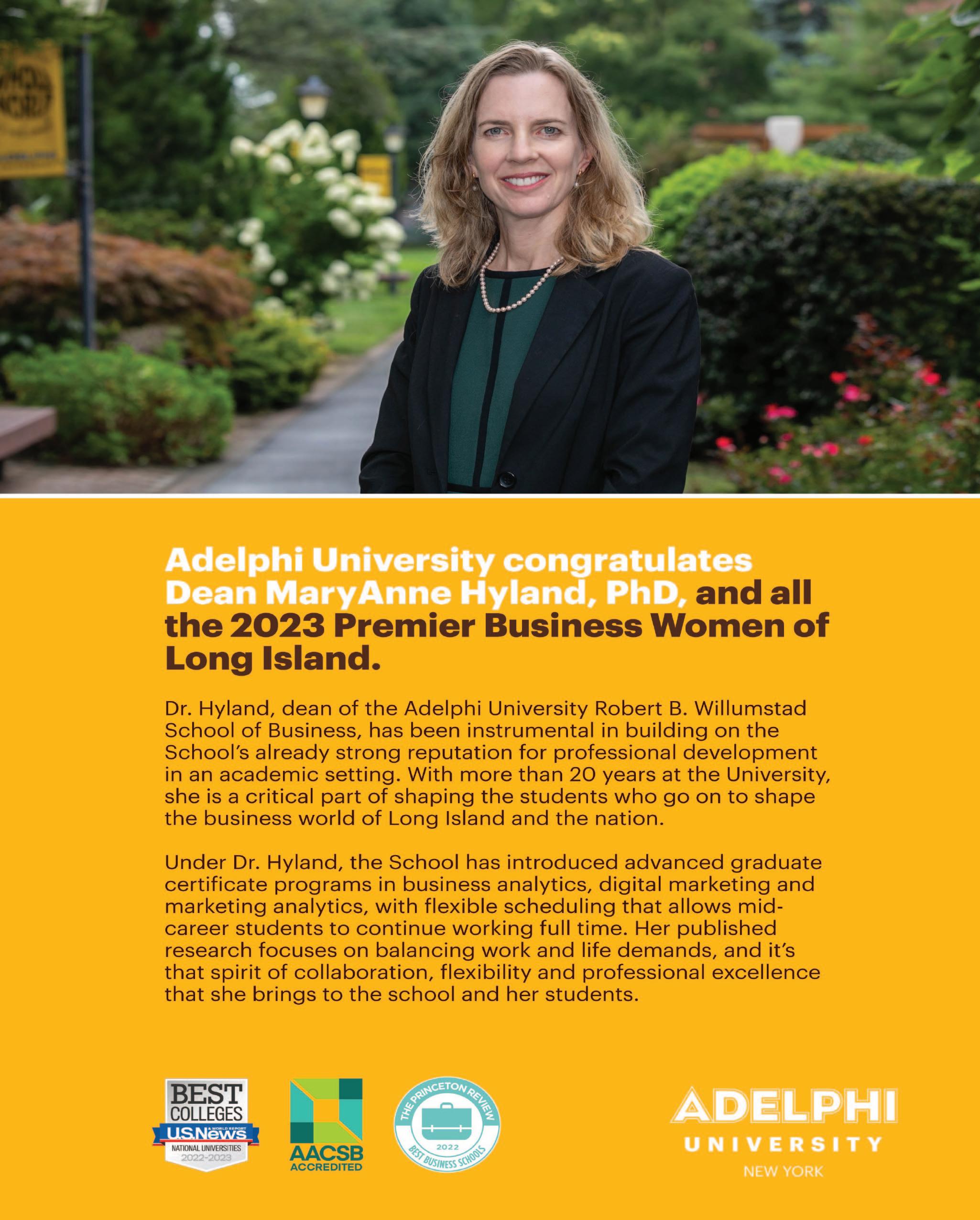 Adelphi University congratulates Dean MaryAnne Hyland, PhD, and all the 2023 Premier Business Women of Long Island.

Dr. Hyland, dean of the Adelphi University Robert B. Willumstad School of Business, has been instrumental in building on the School's already strong reputation for professional development in an academic setting. With more than 20 years at the University, she is a critical part of shaping the students who go on to shape the business world of Long Island and the nation.

Under Dr. Hyland, the School has introduced advanced graduate certificate programs in business analytics, digital marketing and marketing analytics, with flexible scheduling that allows mid-career students to continue working full time. Her published research focuses on balancing work and life demands, and it's that spirit of collaboration, flexibility and professional excellence that she brings to the school and her students.

BEST COLLEGES
U.S.News & WORLD REPORT
NATIONAL UNIVERSITIES
2022-2023

AACSB
ACCREDITED

THE PRINCETON REVIEW
2022
BEST BUSINESS SCHOOLS

ADELPHI
UNIVERSITY
NEW YORK